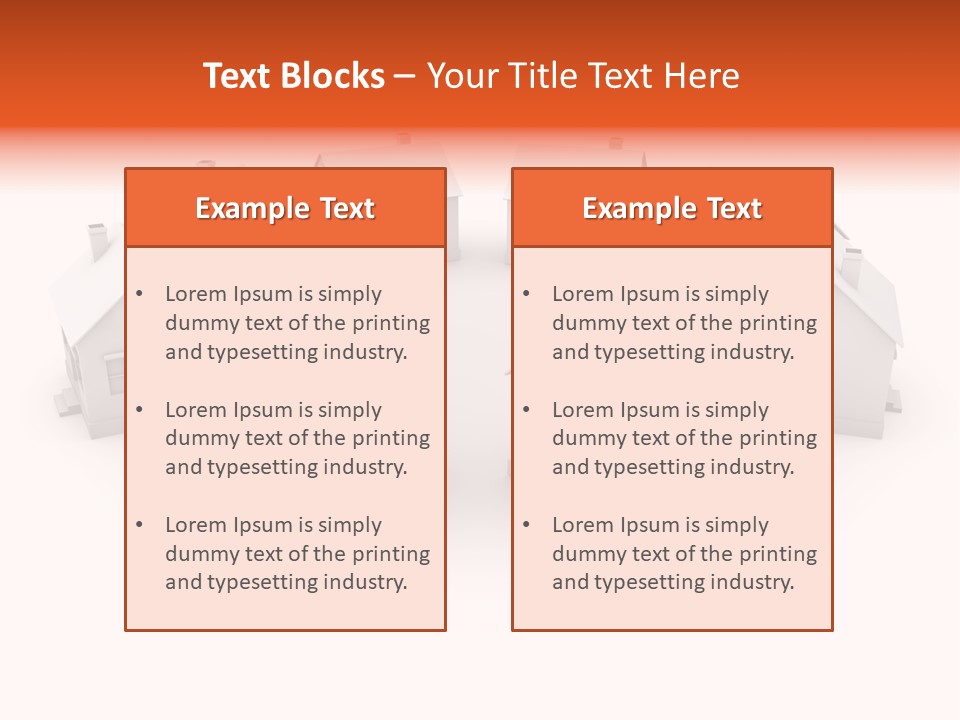 Text Blocks – Your Title Text Here

Example Text

• Lorem Ipsum is simply dummy text of the printing and typesetting industry.
• Lorem Ipsum is simply dummy text of the printing and typesetting industry.
• Lorem Ipsum is simply dummy text of the printing and typesetting industry.

Example Text

• Lorem Ipsum is simply dummy text of the printing and typesetting industry.
• Lorem Ipsum is simply dummy text of the printing and typesetting industry.
• Lorem Ipsum is simply dummy text of the printing and typesetting industry.